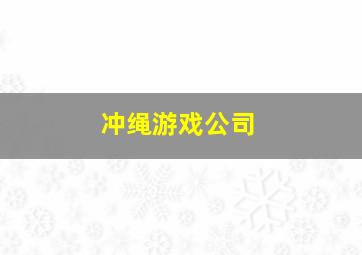 冲绳游戏公司